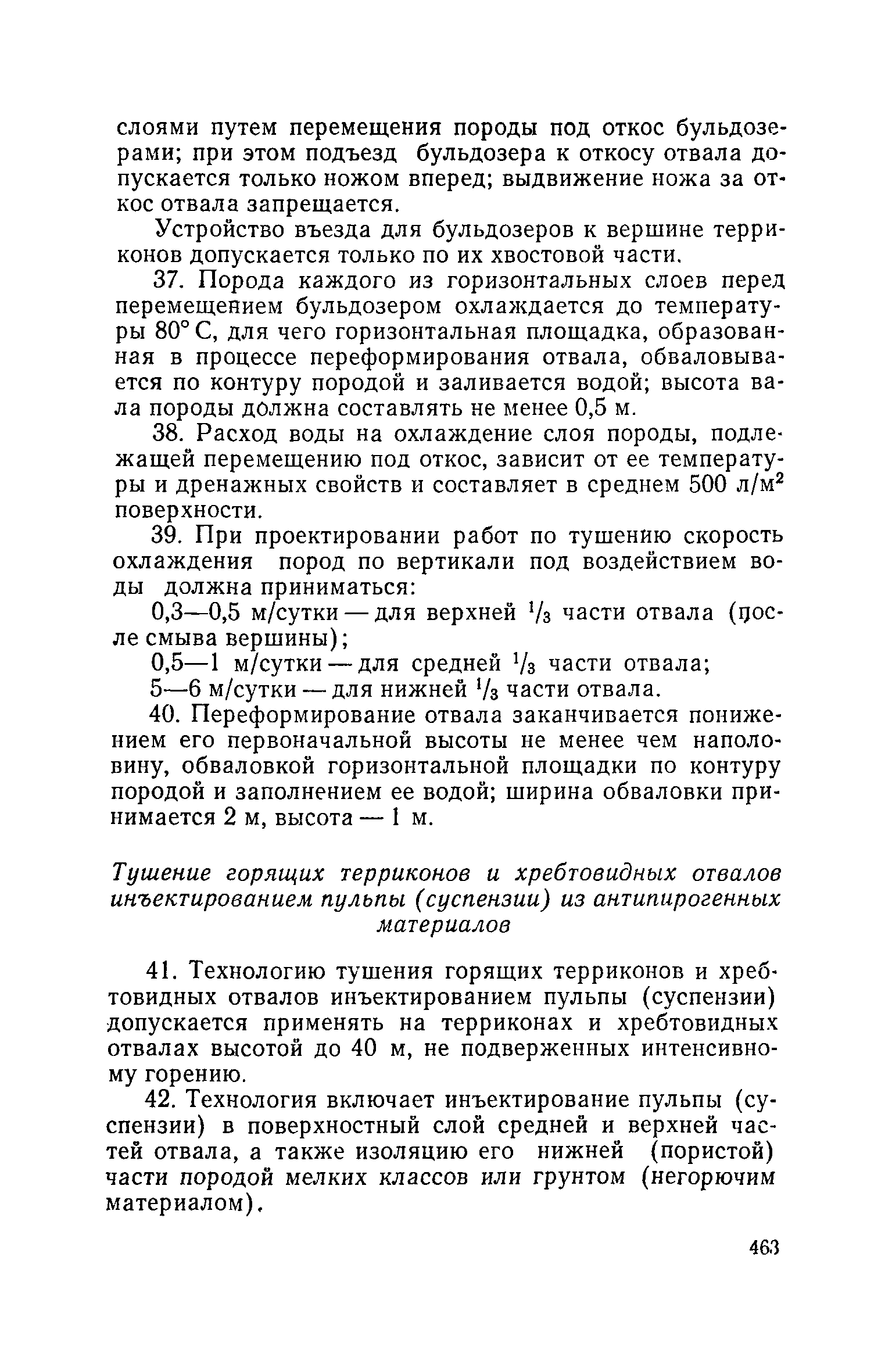 слоями путем перемещения породы под откос бульдозерами; при этом подъезд бульдозера к откосу отвала допускается только ножом вперед; выдвижение ножа за откос отвала запрещается.

Устройство въезда для бульдозеров к вершине терриконов допускается только по их хвостовой части.

37. Порода каждого из горизонтальных слоев перед перемещением бульдозером охлаждается до температуры 80° С, для чего горизонтальная площадка, образованная в процессе переформирования отвала, обваловывается по контуру породой и заливается водой; высота вала породы должна составлять не менее 0,5 м.

38. Расход воды на охлаждение слоя породы, подлежащей перемещению под откос, зависит от ее температуры и дренажных свойств и составляет в среднем 500 л/м$^2$ поверхности.

39. При проектировании работ по тушению скорость охлаждения пород по вертикали под воздействием воды должна приниматься:

0,3—0,5 м/сутки — для верхней $^1/_3$ части отвала (после смыва вершины);

0,5—1 м/сутки — для средней $^1/_3$ части отвала;

5—6 м/сутки — для нижней $^1/_3$ части отвала.

40. Переформирование отвала заканчивается понижением его первоначальной высоты не менее чем наполовину, обваловкой горизонтальной площадки по контуру породой и заполнением ее водой; ширина обваловки принимается 2 м, высота — 1 м.

Тушение горящих терриконов и хребтовидных отвалов инъектированием пульпы (суспензии) из антипирогенных материалов

41. Технологию тушения горящих терриконов и хребтовидных отвалов инъектированием пульпы (суспензии) допускается применять на терриконах и хребтовидных отвалах высотой до 40 м, не подверженных интенсивному горению.

42. Технология включает инъектирование пульпы (суспензии) в поверхностный слой средней и верхней частей отвала, а также изоляцию его нижней (пористой) части породой мелких классов или грунтом (негорючим материалом).

463